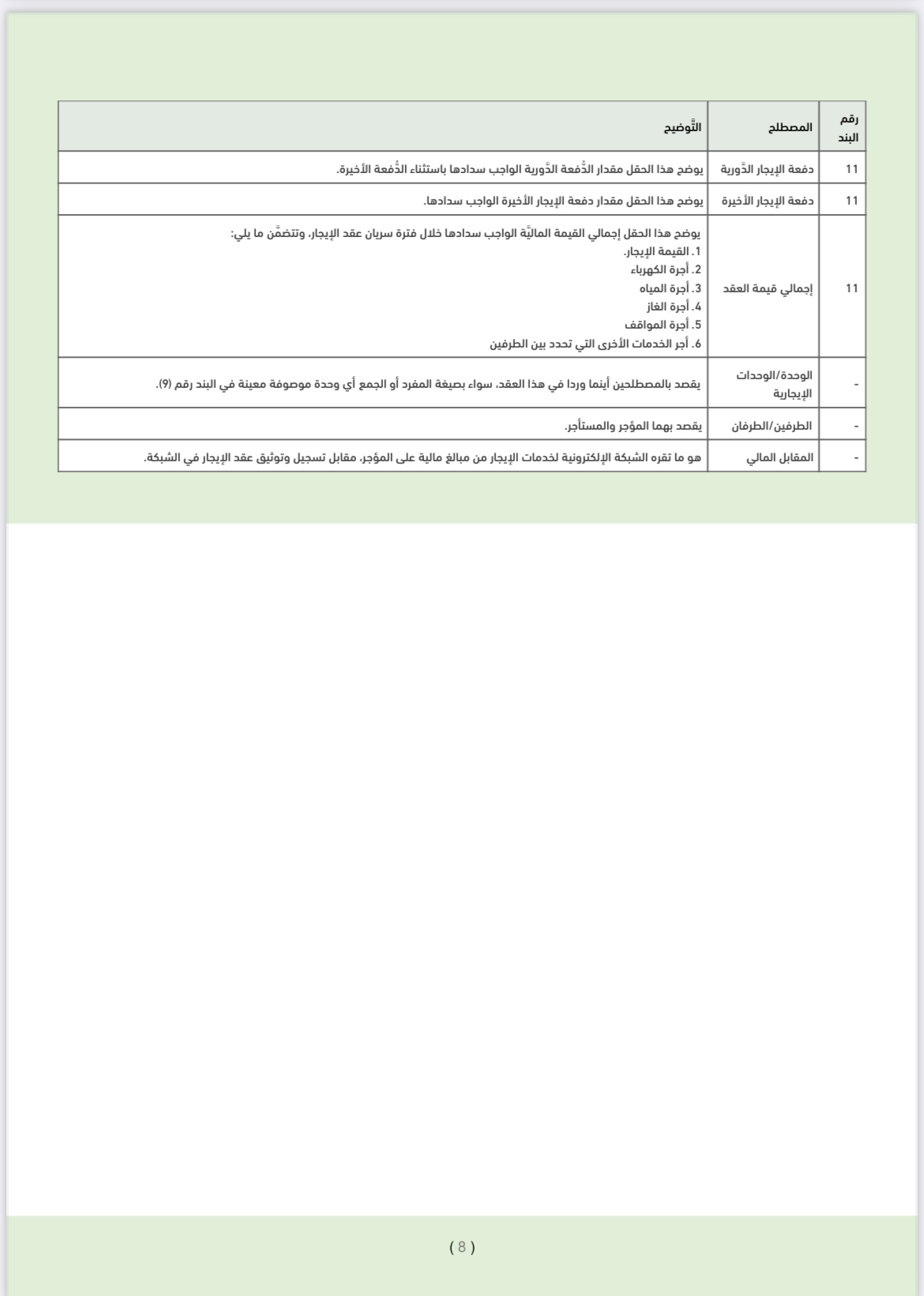 | رقم البند | المصطلح | التَّوضيح |
|---|---|---|
| 11 | دفعة الإيجار الدَّورية | يوضح هذا الحقل مقدار الدُّفعة الدَّورية الواجب سدادها باستثناء الدُّفعة الأخيرة. |
| 11 | دفعة الإيجار الأخيرة | يوضح هذا الحقل مقدار دفعة الإيجار الأخيرة الواجب سدادها. |
| 11 | إجمالي قيمة العقد | يوضح هذا الحقل إجمالي القيمة الماليَّة الواجب سدادها خلال فترة سريان عقد الإيجار، وتتضمَّن ما يلي: 1. القيمة الإيجار. 2. أجرة الكهرباء 3. أجرة المياه 4. أجرة الغاز 5. أجرة المواقف 6. أجر الخدمات الأخرى التي تحدد بين الطرفين |
| - | الوحدة/الوحدات الإيجارية | يقصد بالمصطلحين أينما وردا في هذا العقد، سواء بصيغة المفرد أو الجمع أي وحدة موصوفة معينة في البند رقم (9). |
| - | الطرفين/الطرفان | يقصد بهما المؤجر والمستأجر. |
| - | المقابل المالي | هو ما تقره الشبكة الإلكترونية لخدمات الإيجار من مبالغ مالية على المؤجر، مقابل تسجيل وتوثيق عقد الإيجار في الشبكة. |

( 8 )